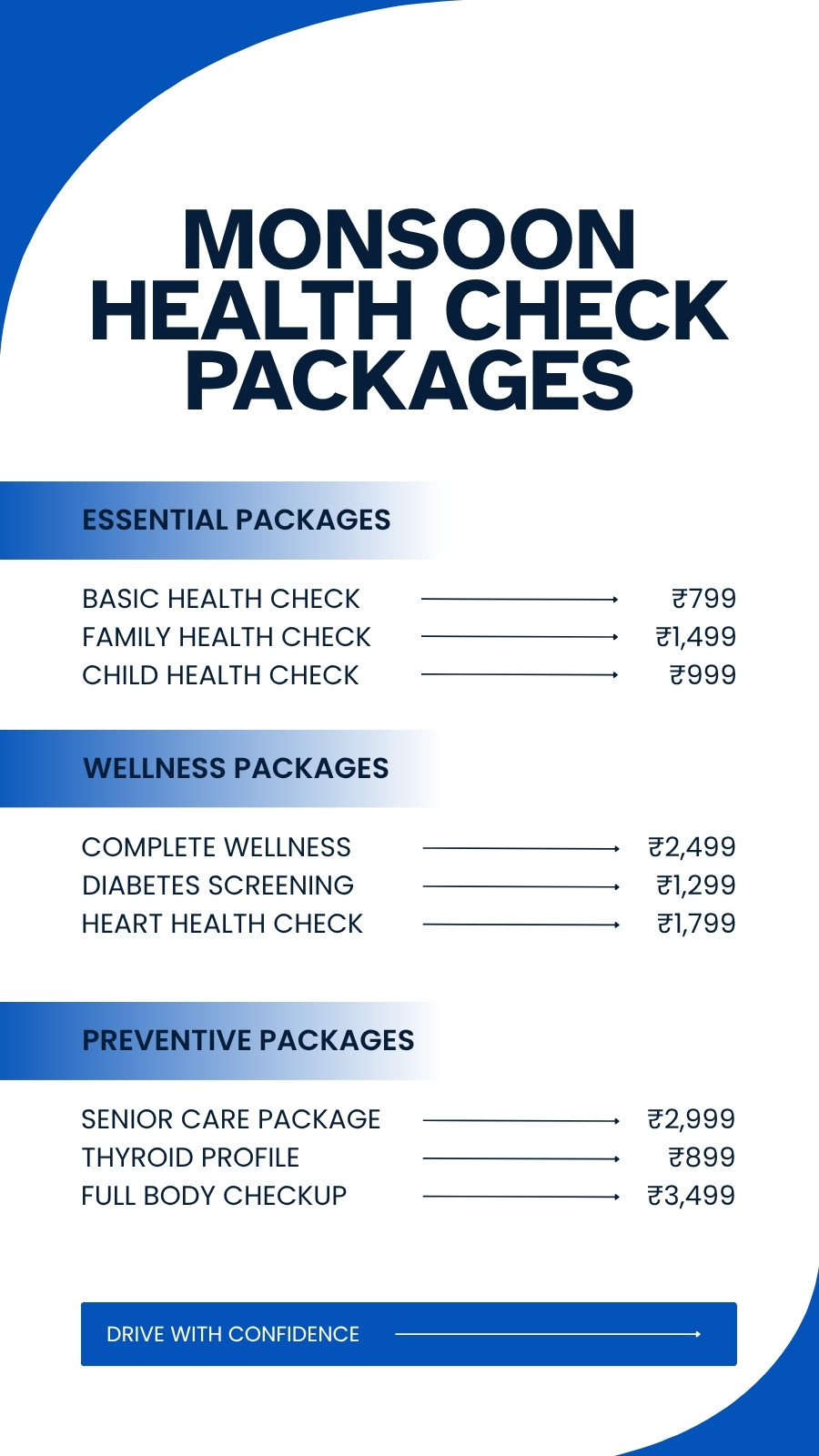 MONSOON HEALTH CHECK PACKAGES

ESSENTIAL PACKAGES

BASIC HEALTH CHECK → ₹799
FAMILY HEALTH CHECK → ₹1,499
CHILD HEALTH CHECK → ₹999

WELLNESS PACKAGES

COMPLETE WELLNESS → ₹2,499
DIABETES SCREENING → ₹1,299
HEART HEALTH CHECK → ₹1,799

PREVENTIVE PACKAGES

SENIOR CARE PACKAGE → ₹2,999
THYROID PROFILE → ₹899
FULL BODY CHECKUP → ₹3,499

DRIVE WITH CONFIDENCE →